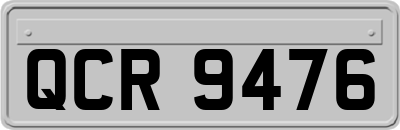 QCR 9476